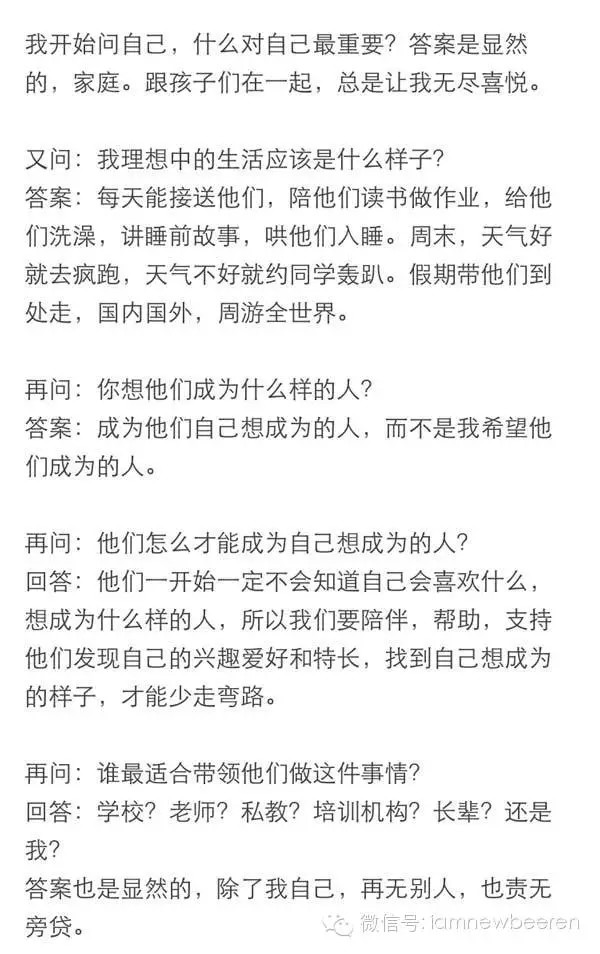 我开始问自己，什么对自己最重要？答案是显然的，家庭。跟孩子们在一起，总是让我无尽喜悦。

又问：我理想中的生活应该是什么样子？
答案：每天能接送他们，陪他们读书做作业，给他们洗澡，讲睡前故事，哄他们入睡。周末，天气好就去疯跑，天气不好就约同学轰趴。假期带他们到处走，国内国外，周游全世界。

再问：你想他们成为什么样的人？
答案：成为他们自己想成为的人，而不是我希望他们成为的人。

再问：他们怎么才能成为自己想成为的人？
回答：他们一开始一定不会知道自己会喜欢什么，想成为什么样的人，所以我们要陪伴，帮助，支持他们发现自己的兴趣爱好和特长，找到自己想成为的样子，才能少走弯路。

再问：谁最适合带领他们做这件事情？
回答：学校？老师？私教？培训机构？长辈？还是我？
答案也是显然的，除了我自己，再无别人，也责无旁贷。

微信号: iamnewbeeren